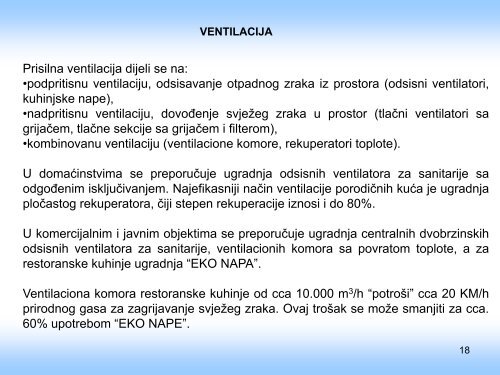 VENTILACIJA

Prisilna ventilacija dijeli se na:
•podpritisnu ventilaciju, odsisavanje otpadnog zraka iz prostora (odsisni ventilatori, kuhinjske nape),
•nadpritisnu ventilaciju, dovođenje svježeg zraka u prostor (tlačni ventilatori sa grijačem, tlačne sekcije sa grijačem i filterom),
•kombinovanu ventilaciju (ventilacione komore, rekuperatori toplote).

U domaćinstvima se preporučuje ugradnja odsisnih ventilatora za sanitarije sa odgođenim isključivanjem. Najefikasniji način ventilacije porodičnih kuća je ugradnja pločastog rekuperatora, čiji stepen rekuperacije iznosi i do 80%.

U komercijalnim i javnim objektima se preporučuje ugradnja centralnih dvobrzinskih odsisnih ventilatora za sanitarije, ventilacionih komora sa povratom toplote, a za restoranske kuhinje ugradnja “EKO NAPA”.

Ventilaciona komora restoranske kuhinje od cca 10.000 $m^3/h$ “potroši” cca 20 KM/h prirodnog gasa za zagrijavanje svježeg zraka. Ovaj trošak se može smanjiti za cca. 60% upotrebom “EKO NAPE”.

18